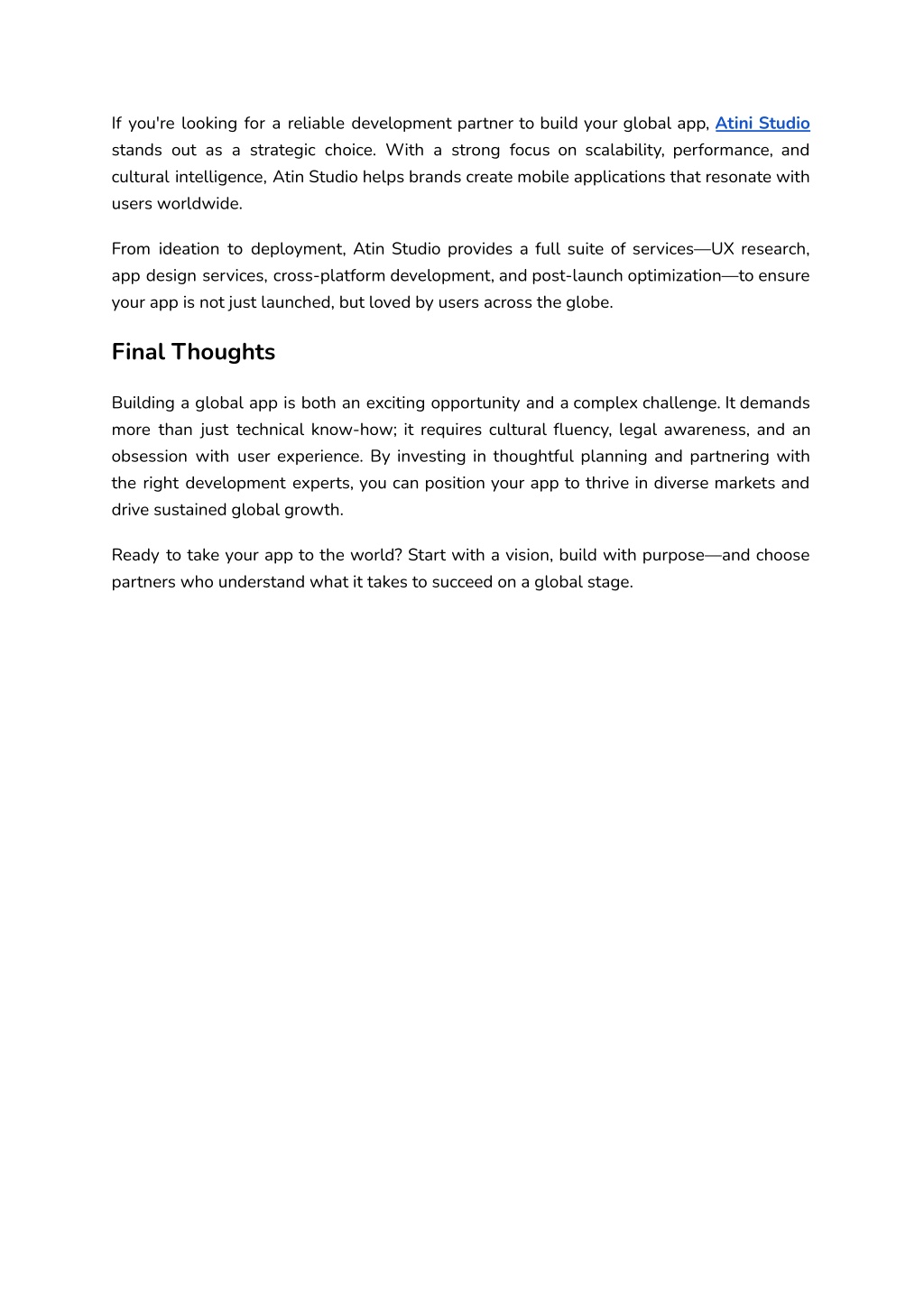 If you're looking for a reliable development partner to build your global app, Atini Studio stands out as a strategic choice. With a strong focus on scalability, performance, and cultural intelligence, Atin Studio helps brands create mobile applications that resonate with users worldwide.

From ideation to deployment, Atin Studio provides a full suite of services—UX research, app design services, cross-platform development, and post-launch optimization—to ensure your app is not just launched, but loved by users across the globe.

Final Thoughts

Building a global app is both an exciting opportunity and a complex challenge. It demands more than just technical know-how; it requires cultural fluency, legal awareness, and an obsession with user experience. By investing in thoughtful planning and partnering with the right development experts, you can position your app to thrive in diverse markets and drive sustained global growth.

Ready to take your app to the world? Start with a vision, build with purpose—and choose partners who understand what it takes to succeed on a global stage.